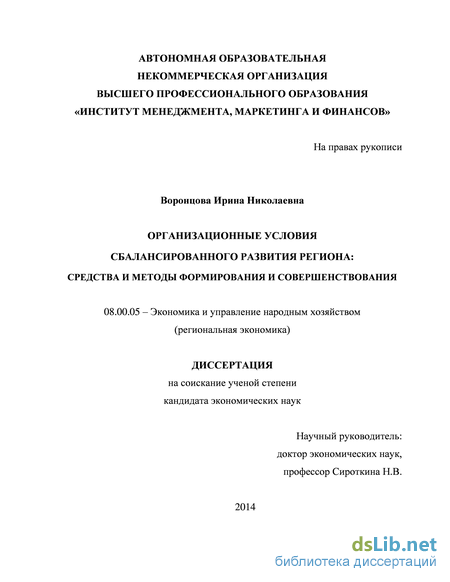 АВТОНОМНАЯ ОБРАЗОВАТЕЛЬНАЯ
НЕКОММЕРЧЕСКАЯ ОРГАНИЗАЦИЯ
ВЫСШЕГО ПРОФЕССИОНАЛЬНОГО ОБРАЗОВАНИЯ
«ИНСТИТУТ МЕНЕДЖМЕНТА, МАРКЕТИНГА И ФИНАНСОВ»

На правах рукописи

Воронцова Ирина Николаевна

ОРГАНИЗАЦИОННЫЕ УСЛОВИЯ
СБАЛАНСИРОВАННОГО РАЗВИТИЯ РЕГИОНА:
СРЕДСТВА И МЕТОДЫ ФОРМИРОВАНИЯ И СОВЕРШЕНСТВОВАНИЯ

08.00.05 – Экономика и управление народным хозяйством
(региональная экономика)

ДИССЕРТАЦИЯ
на соискание ученой степени
кандидата экономических наук

Научный руководитель:
доктор экономических наук,
профессор Сироткина Н.В.

2014

dsLib.net
библиотека диссертаций